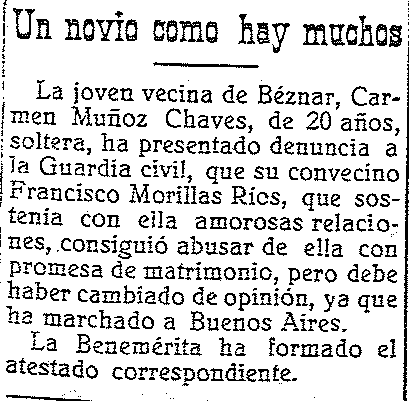 Un novio como hay muchos

La joven vecina de Béznar, Carmen Muñoz Chaves, de 20 años, soltera, ha presentado denuncia a la Guardia civil, que su convecino Francisco Morillas Ríos, que sostenía con ella amorosas relaciones, consiguió abusar de ella con promesa de matrimonio, pero debe haber cambiado de opinión, ya que ha marchado a Buenos Aires.

La Benemérita ha formado el atestado correspondiente.